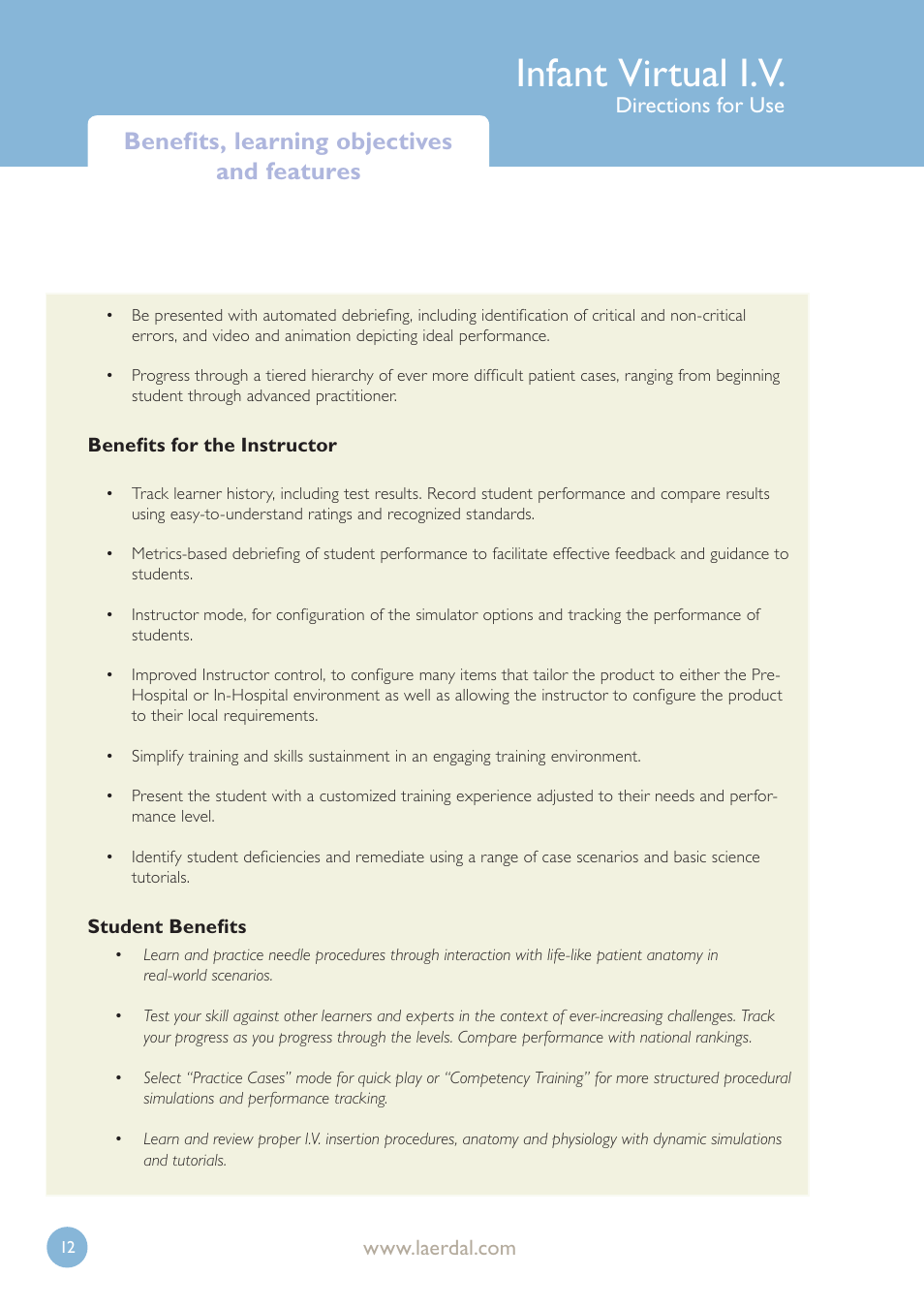 Infant Virtual I.V.
Directions for Use

Benefits, learning objectives and features

• Be presented with automated debriefing, including identification of critical and non-critical errors, and video and animation depicting ideal performance.

• Progress through a tiered hierarchy of ever more difficult patient cases, ranging from beginning student through advanced practitioner.

Benefits for the Instructor

• Track learner history, including test results. Record student performance and compare results using easy-to-understand ratings and recognized standards.

• Metrics-based debriefing of student performance to facilitate effective feedback and guidance to students.

• Instructor mode, for configuration of the simulator options and tracking the performance of students.

• Improved Instructor control, to configure many items that tailor the product to either the Pre-Hospital or In-Hospital environment as well as allowing the instructor to configure the product to their local requirements.

• Simplify training and skills sustainment in an engaging training environment.

• Present the student with a customized training experience adjusted to their needs and performance level.

• Identify student deficiencies and remediate using a range of case scenarios and basic science tutorials.

Student Benefits

• Learn and practice needle procedures through interaction with life-like patient anatomy in real-world scenarios.

• Test your skill against other learners and experts in the context of ever-increasing challenges. Track your progress as you progress through the levels. Compare performance with national rankings.

• Select "Practice Cases" mode for quick play or "Competency Training" for more structured procedural simulations and performance tracking.

• Learn and review proper I.V. insertion procedures, anatomy and physiology with dynamic simulations and tutorials.

12

www.laerdal.com